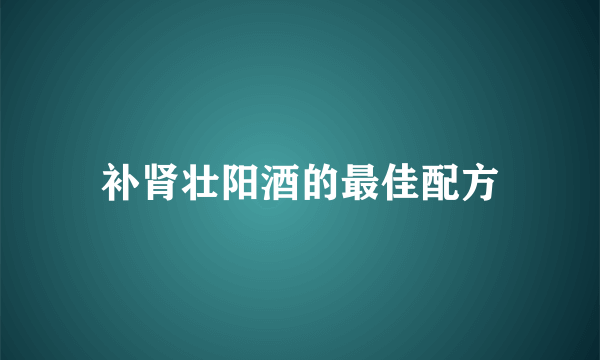 补肾壮阳酒的最佳配方